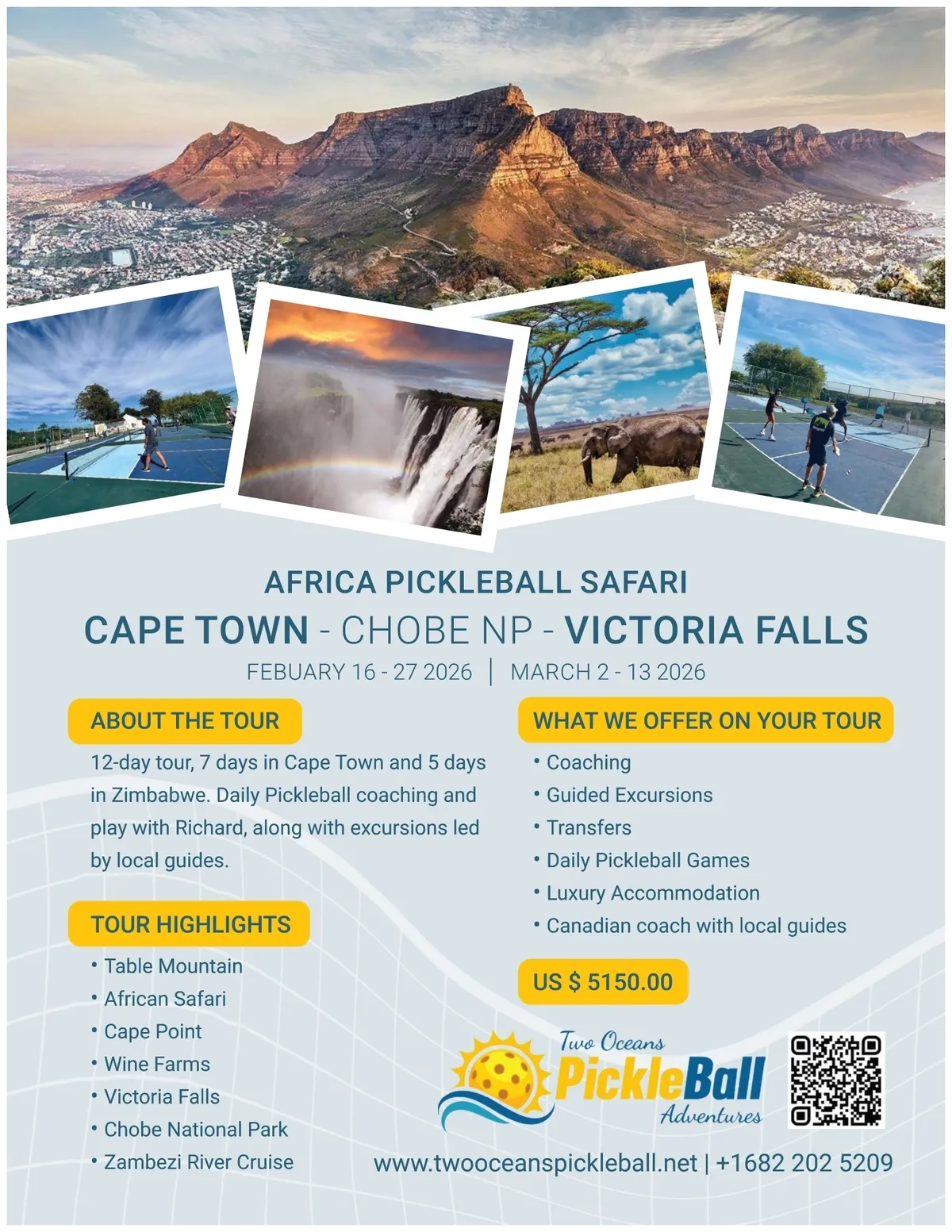 AFRICA PICKLEBALL SAFARI

CAPE TOWN - CHOBE NP - VICTORIA FALLS

FEBUARY 16 - 27 2026 | MARCH 2 - 13 2026

ABOUT THE TOUR

12-day tour, 7 days in Cape Town and 5 days in Zimbabwe. Daily Pickleball coaching and play with Richard, along with excursions led by local guides.

TOUR HIGHLIGHTS

• Table Mountain
• African Safari
• Cape Point
• Wine Farms
• Victoria Falls
• Chobe National Park
• Zambezi River Cruise

WHAT WE OFFER ON YOUR TOUR

• Coaching
• Guided Excursions
• Transfers
• Daily Pickleball Games
• Luxury Accommodation
• Canadian coach with local guides

US $ 5150.00

Two Oceans PickleBall Adventures

www.twooceanspickleball.net | +1682 202 5209